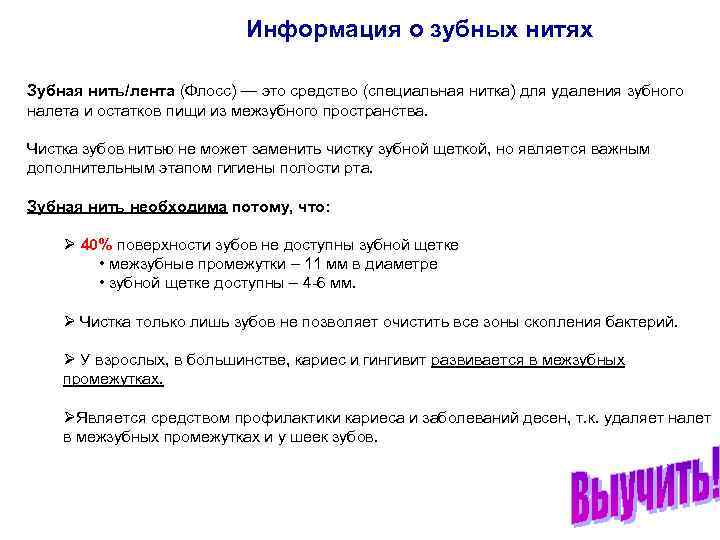 Информация о зубных нитях

Зубная нить/лента (Флосс) — это средство (специальная нитка) для удаления зубного налета и остатков пищи из межзубного пространства.

Чистка зубов нитью не может заменить чистку зубной щеткой, но является важным дополнительным этапом гигиены полости рта.

Зубная нить необходима потому, что:

➢ 40% поверхности зубов не доступны зубной щетке
• межзубные промежутки – 11 мм в диаметре
• зубной щетке доступны – 4-6 мм.

➢ Чистка только лишь зубов не позволяет очистить все зоны скопления бактерий.

➢ У взрослых, в большинстве, кариес и гингивит развивается в межзубных промежутках.

➢Является средством профилактики кариеса и заболеваний десен, т.к. удаляет налет в межзубных промежутках и у шеек зубов.

Выучить!